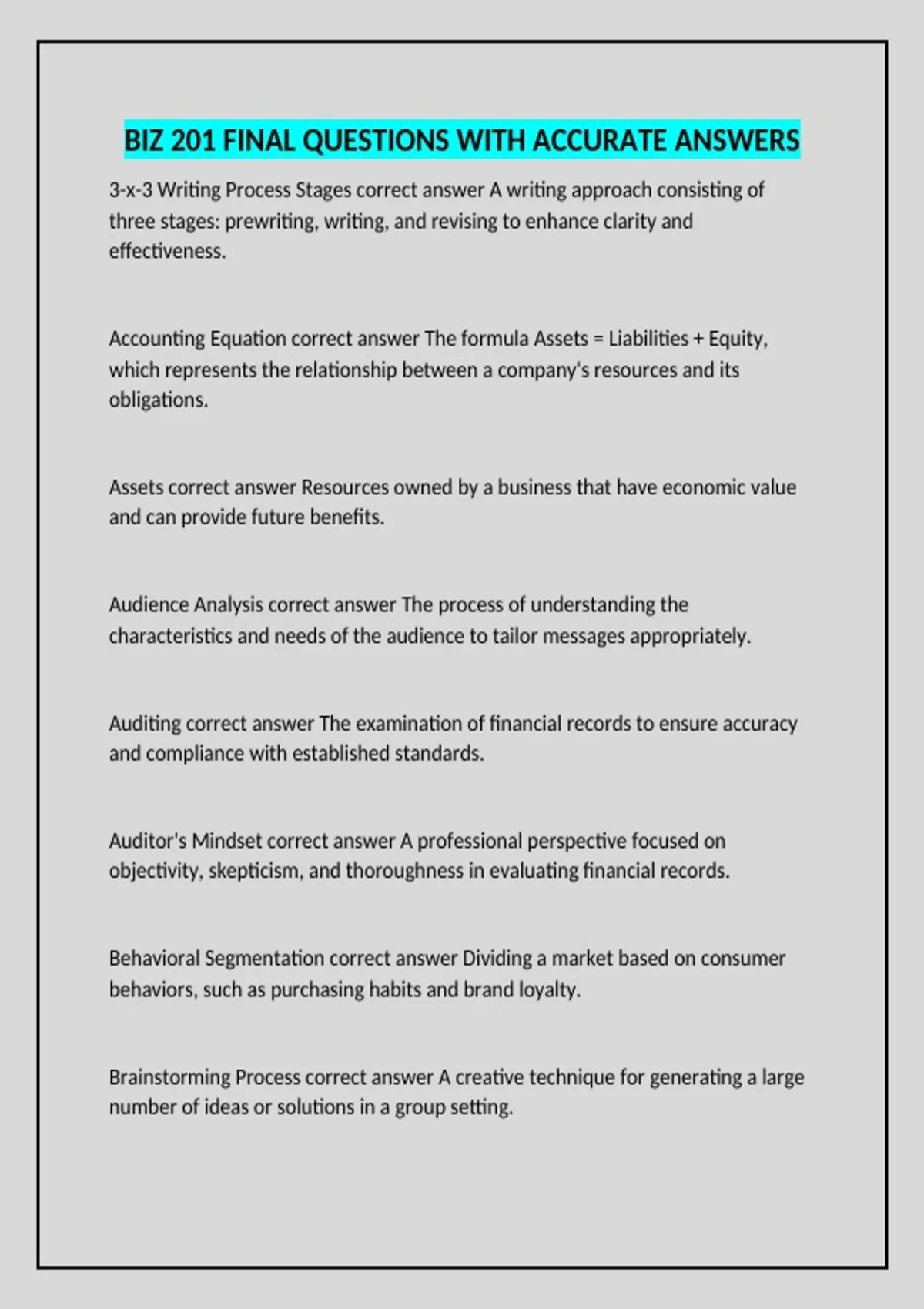 BIZ 201 FINAL QUESTIONS WITH ACCURATE ANSWERS

3-x-3 Writing Process Stages correct answer A writing approach consisting of three stages: prewriting, writing, and revising to enhance clarity and effectiveness.

Accounting Equation correct answer The formula Assets = Liabilities + Equity, which represents the relationship between a company's resources and its obligations.

Assets correct answer Resources owned by a business that have economic value and can provide future benefits.

Audience Analysis correct answer The process of understanding the characteristics and needs of the audience to tailor messages appropriately.

Auditing correct answer The examination of financial records to ensure accuracy and compliance with established standards.

Auditor's Mindset correct answer A professional perspective focused on objectivity, skepticism, and thoroughness in evaluating financial records.

Behavioral Segmentation correct answer Dividing a market based on consumer behaviors, such as purchasing habits and brand loyalty.

Brainstorming Process correct answer A creative technique for generating a large number of ideas or solutions in a group setting.